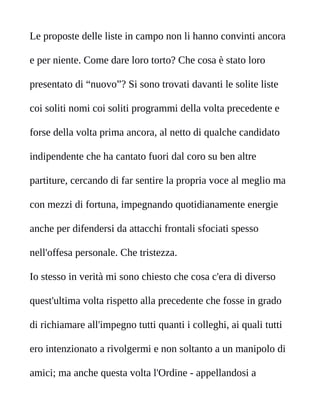 Le proposte delle liste in campo non li hanno convinti ancora e per niente. Come dare loro torto? Che cosa è stato loro presentato di “nuovo”? Si sono trovati davanti le solite liste coi soliti nomi coi soliti programmi della volta precedente e forse della volta prima ancora, al netto di qualche candidato indipendente che ha cantato fuori dal coro su ben altre partiture, cercando di far sentire la propria voce al meglio ma con mezzi di fortuna, impegnando quotidianamente energie anche per difendersi da attacchi frontali sfociati spesso nell'offesa personale. Che tristezza.
Io stesso in verità mi sono chiesto che cosa c'era di diverso quest'ultima volta rispetto alla precedente che fosse in grado di richiamare all'impegno tutti quanti i colleghi, ai quali tutti ero intenzionato a rivolgermi e non soltanto a un manipolo di amici; ma anche questa volta l'Ordine - appellandosi a